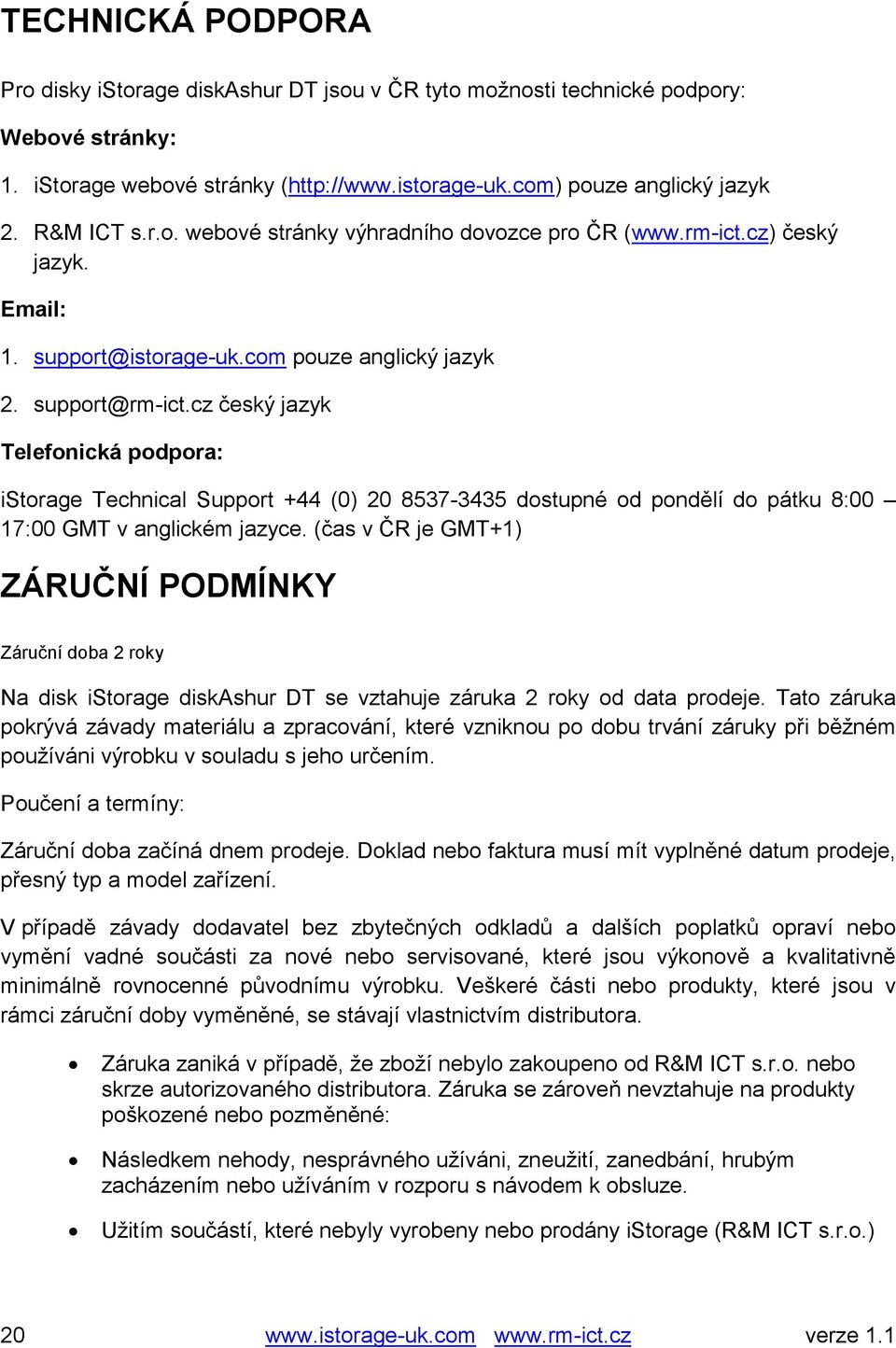 TECHNICKÁ PODPORA

Pro disky iStorage diskAshur DT jsou v ČR tyto možnosti technické podpory:

Webové stránky:

1. iStorage webové stránky (http://www.istorage-uk.com) pouze anglický jazyk

2. R&M ICT s.r.o. webové stránky výhradního dovozce pro ČR (www.rm-ict.cz) český jazyk.

Email:

1. support@istorage-uk.com pouze anglický jazyk

2. support@rm-ict.cz český jazyk

Telefonická podpora:

iStorage Technical Support +44 (0) 20 8537-3435 dostupné od pondělí do pátku 8:00 – 17:00 GMT v anglickém jazyce. (čas v ČR je GMT+1)

ZÁRUČNÍ PODMÍNKY

Záruční doba 2 roky

Na disk iStorage diskAshur DT se vztahuje záruka 2 roky od data prodeje. Tato záruka pokrývá závady materiálu a zpracování, které vzniknou po dobu trvání záruky při běžném používáni výrobku v souladu s jeho určením.

Poučení a termíny:

Záruční doba začíná dnem prodeje. Doklad nebo faktura musí mít vyplněné datum prodeje, přesný typ a model zařízení.

V případě závady dodavatel bez zbytečných odkladů a dalších poplatků opraví nebo vymění vadné součásti za nové nebo servisované, které jsou výkonově a kvalitativně minimálně rovnocenné původnímu výrobku. Veškeré části nebo produkty, které jsou v rámci záruční doby vyměněné, se stávají vlastnictvím distributora.

• Záruka zaniká v případě, že zboží nebylo zakoupeno od R&M ICT s.r.o. nebo skrze autorizovaného distributora. Záruka se zároveň nevztahuje na produkty poškozené nebo pozměněné:

• Následkem nehody, nesprávného užíváni, zneužití, zanedbání, hrubým zacházením nebo užíváním v rozporu s návodem k obsluze.

• Užitím součástí, které nebyly vyrobeny nebo prodány iStorage (R&M ICT s.r.o.)

20 www.istorage-uk.com www.rm-ict.cz verze 1.1